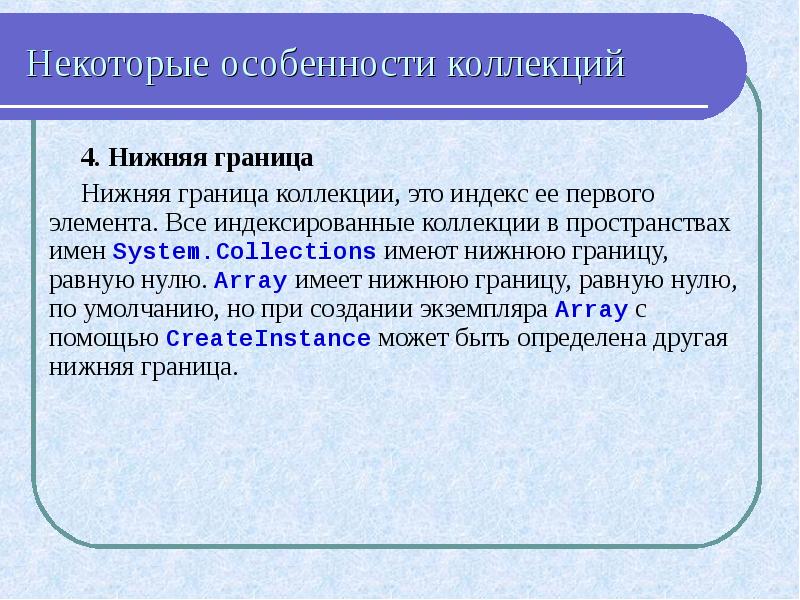 Некоторые особенности коллекций

4. Нижняя граница

Нижняя граница коллекции, это индекс ее первого элемента. Все индексированные коллекции в пространствах имен System.Collections имеют нижнюю границу, равную нулю. Array имеет нижнюю границу, равную нулю, по умолчанию, но при создании экземпляра Array с помощью CreateInstance может быть определена другая нижняя граница.